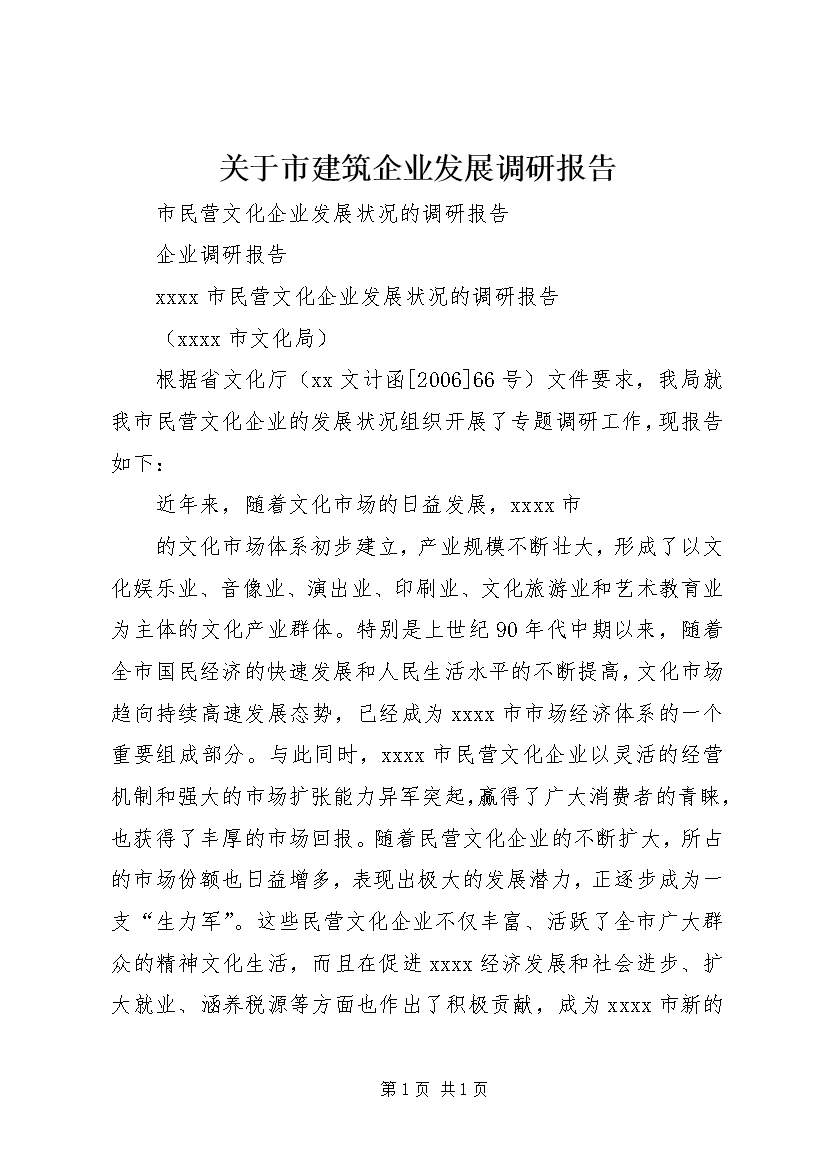 关于市建筑企业发展调研报告

市民营文化企业发展状况的调研报告

企业调研报告

xxxx 市民营文化企业发展状况的调研报告

（xxxx 市文化局）

根据省文化厅（xx 文计函[2006]66 号）文件要求，我局就我市民营文化企业的发展状况组织开展了专题调研工作，现报告如下：

近年来，随着文化市场的日益发展，xxxx 市

的文化市场体系初步建立，产业规模不断壮大，形成了以文化娱乐业、音像业、演出业、印刷业、文化旅游业和艺术教育业为主体的文化产业群体。特别是上世纪 90 年代中期以来，随着全市国民经济的快速发展和人民生活水平的不断提高，文化市场趋向持续高速发展态势，已经成为 xxxx 市市场经济体系的一个重要组成部分。与此同时，xxxx 市民营文化企业以灵活的经营机制和强大的市场扩张能力异军突起，赢得了广大消费者的青睐，也获得了丰厚的市场回报。随着民营文化企业的不断扩大，所占的市场份额也日益增多，表现出极大的发展潜力，正逐步成为一支“生力军”。这些民营文化企业不仅丰富、活跃了全市广大群众的精神文化生活，而且在促进 xxxx 经济发展和社会进步、扩大就业、涵养税源等方面也作出了积极贡献，成为 xxxx 市新的

第 1 页 共 1 页